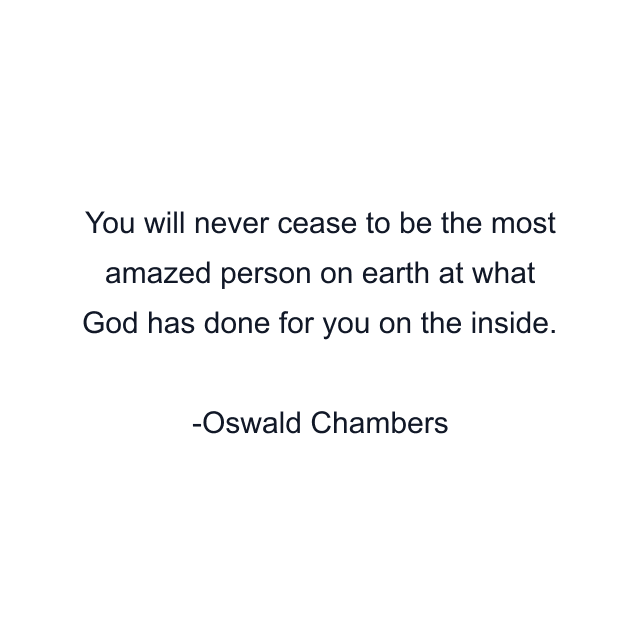 You will never cease to be the most amazed person on earth at what God has done for you on the inside.

-Oswald Chambers